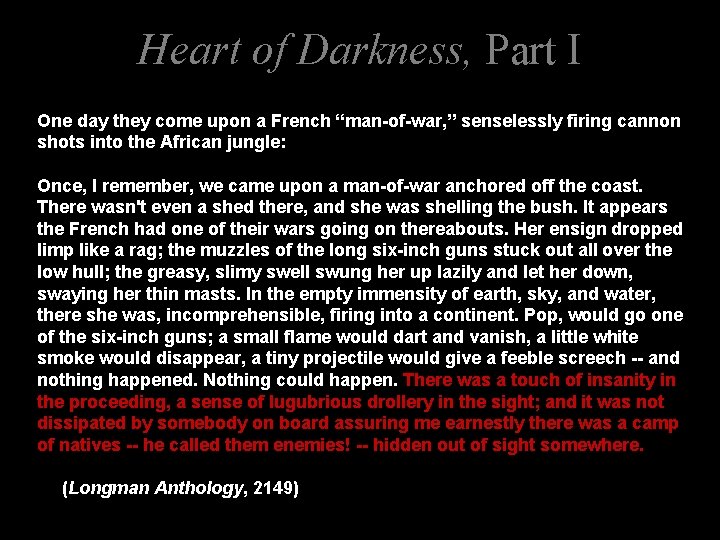 Heart of Darkness, Part I

One day they come upon a French “man-of-war,” senselessly firing cannon shots into the African jungle:

Once, I remember, we came upon a man-of-war anchored off the coast. There wasn't even a shed there, and she was shelling the bush. It appears the French had one of their wars going on thereabouts. Her ensign dropped limp like a rag; the muzzles of the long six-inch guns stuck out all over the low hull; the greasy, slimy swell swung her up lazily and let her down, swaying her thin masts. In the empty immensity of earth, sky, and water, there she was, incomprehensible, firing into a continent. Pop, would go one of the six-inch guns; a small flame would dart and vanish, a little white smoke would disappear, a tiny projectile would give a feeble screech -- and nothing happened. Nothing could happen. There was a touch of insanity in the proceeding, a sense of lugubrious drollery in the sight; and it was not dissipated by somebody on board assuring me earnestly there was a camp of natives -- he called them enemies! -- hidden out of sight somewhere.

(Longman Anthology, 2149)